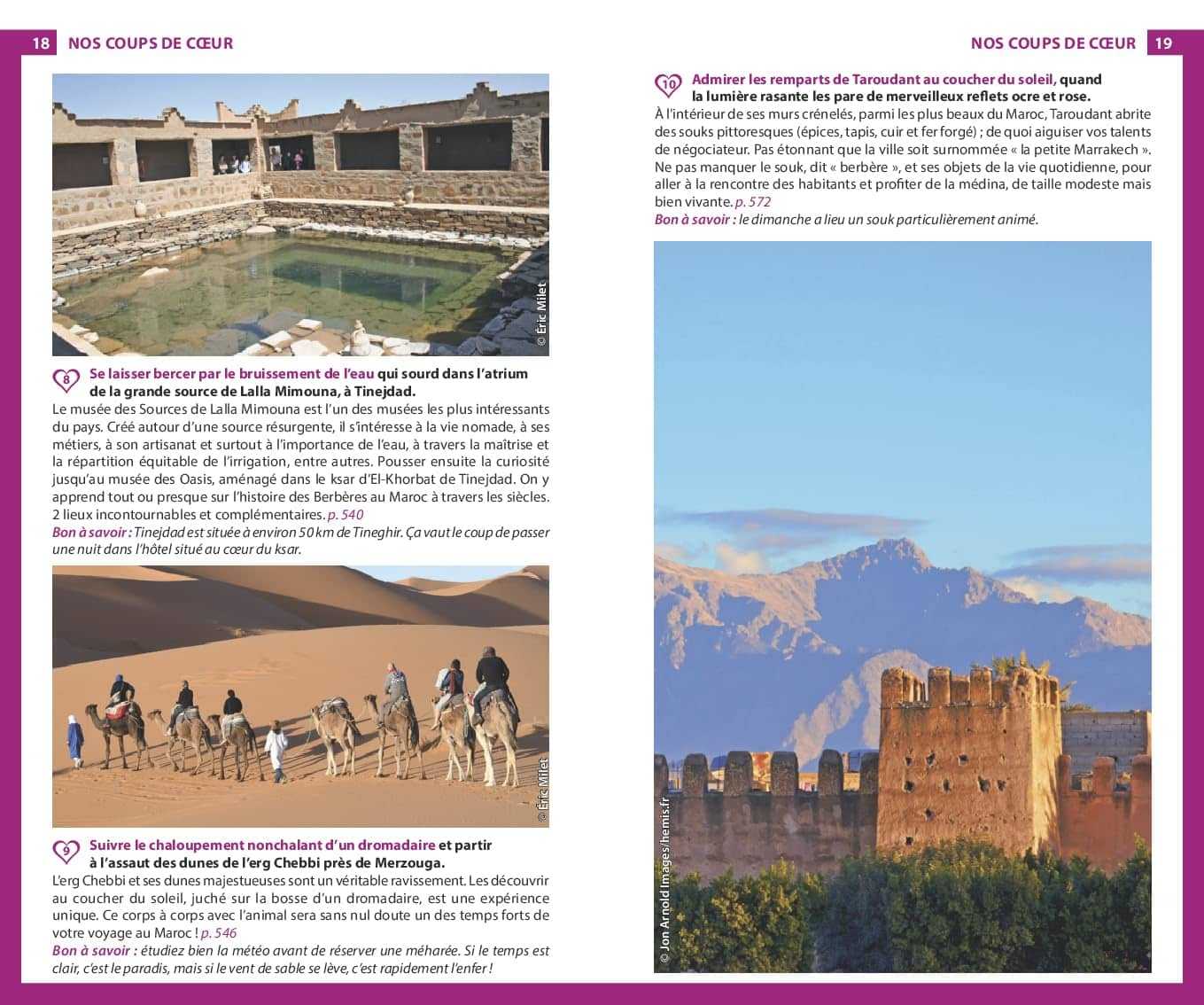 18 NOS COUPS DE CŒUR

© Éric Milet

8 Se laisser bercer par le bruissement de l'eau qui sourd dans l'atrium de la grande source de Lalla Mimouna, à Tinejdad.
Le musée des Sources de Lalla Mimouna est l'un des musées les plus intéressants du pays. Créé autour d'une source résurgente, il s'intéresse à la vie nomade, à ses métiers, à son artisanat et surtout à l'importance de l'eau, à travers la maîtrise et la répartition équitable de l'irrigation, entre autres. Pousser ensuite la curiosité jusqu'au musée des Oasis, aménagé dans le ksar d'El-Khorbat de Tinejdad. On y apprend tout ou presque sur l'histoire des Berbères au Maroc à travers les siècles. 2 lieux incontournables et complémentaires. p. 540
Bon à savoir : Tinejdad est située à environ 50 km de Tineghir. Ça vaut le coup de passer une nuit dans l'hôtel situé au cœur du ksar.

© Éric Milet

9 Suivre le chaloupement nonchalant d'un dromadaire et partir à l'assaut des dunes de l'erg Chebbi près de Merzouga.
L'erg Chebbi et ses dunes majestueuses sont un véritable ravissement. Les découvrir au coucher du soleil, juché sur la bosse d'un dromadaire, est une expérience unique. Ce corps à corps avec l'animal sera sans nul doute un des temps forts de votre voyage au Maroc ! p. 546
Bon à savoir : étudiez bien la météo avant de réserver une méharée. Si le temps est clair, c'est le paradis, mais si le vent de sable se lève, c'est rapidement l'enfer !

NOS COUPS DE CŒUR 19

10 Admirer les remparts de Taroudant au coucher du soleil, quand la lumière rasante les pare de merveilleux reflets ocre et rose.
À l'intérieur de ses murs crénelés, parmi les plus beaux du Maroc, Taroudant abrite des souks pittoresques (épices, tapis, cuir et fer forgé) ; de quoi aiguiser vos talents de négociateur. Pas étonnant que la ville soit surnommée « la petite Marrakech ». Ne pas manquer le souk, dit « berbère », et ses objets de la vie quotidienne, pour aller à la rencontre des habitants et profiter de la médina, de taille modeste mais bien vivante. p. 572
Bon à savoir : le dimanche a lieu un souk particulièrement animé.

© Jon Arnold Images/hemis.fr